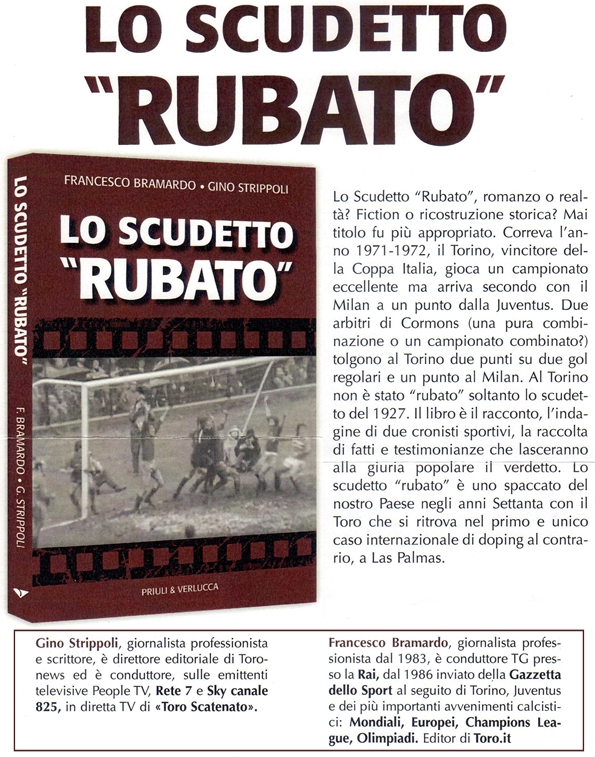 LO SCUDETTO "RUBATO"

LO SCUDETTO "RUBATO"

F. BRAMARDO • G. STRIPPOLI

FRANCESCO BRAMARDO • GINO STRIPPOLI

LO SCUDETTO "RUBATO"

PRIULI & VERLUCCA

Lo Scudetto "Rubato", romanzo o realtà? Fiction o ricostruzione storica? Mai titolo fu più appropriato. Correva l'anno 1971-1972, il Torino, vincitore della Coppa Italia, gioca un campionato eccellente ma arriva secondo con il Milan a un punto dalla Juventus. Due arbitri di Cormons (una pura combinazione o un campionato combinato?) tolgono al Torino due punti su due gol regolari e un punto al Milan. Al Torino non è stato "rubato" soltanto lo scudetto del 1927. Il libro è il racconto, l'indagine di due cronisti sportivi, la raccolta di fatti e testimonianze che lasceranno alla giuria popolare il verdetto. Lo scudetto "rubato" è uno spaccato del nostro Paese negli anni Settanta con il Toro che si ritrova nel primo e unico caso internazionale di doping al contrario, a Las Palmas.

Gino Strippoli, giornalista professionista e scrittore, è direttore editoriale di Toronews ed è conduttore, sulle emittenti televisive People TV, Rete 7 e Sky canale 825, in diretta TV di «Toro Scatenato».

Francesco Bramardo, giornalista professionista dal 1983, è conduttore TG presso la Rai, dal 1986 inviato della Gazzetta dello Sport al seguito di Torino, Juventus e dei più importanti avvenimenti calcistici: Mondiali, Europei, Champions League, Olimpiadi. Editor di Toro.it